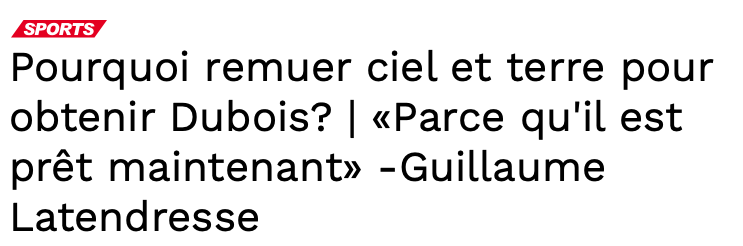 SPORTS

Pourquoi remuer ciel et terre pour obtenir Dubois? | «Parce qu'il est prêt maintenant» -Guillaume Latendresse